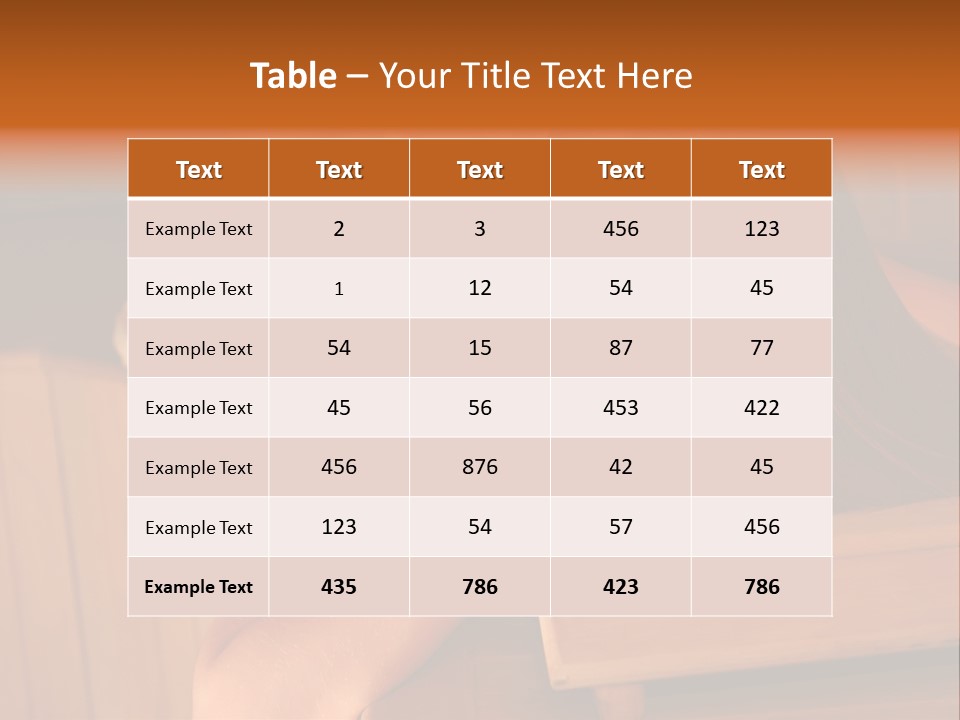 Table – Your Title Text Here

| Text | Text | Text | Text | Text |
|---|---|---|---|---|
| Example Text | 2 | 3 | 456 | 123 |
| Example Text | 1 | 12 | 54 | 45 |
| Example Text | 54 | 15 | 87 | 77 |
| Example Text | 45 | 56 | 453 | 422 |
| Example Text | 456 | 876 | 42 | 45 |
| Example Text | 123 | 54 | 57 | 456 |
| Example Text | 435 | 786 | 423 | 786 |